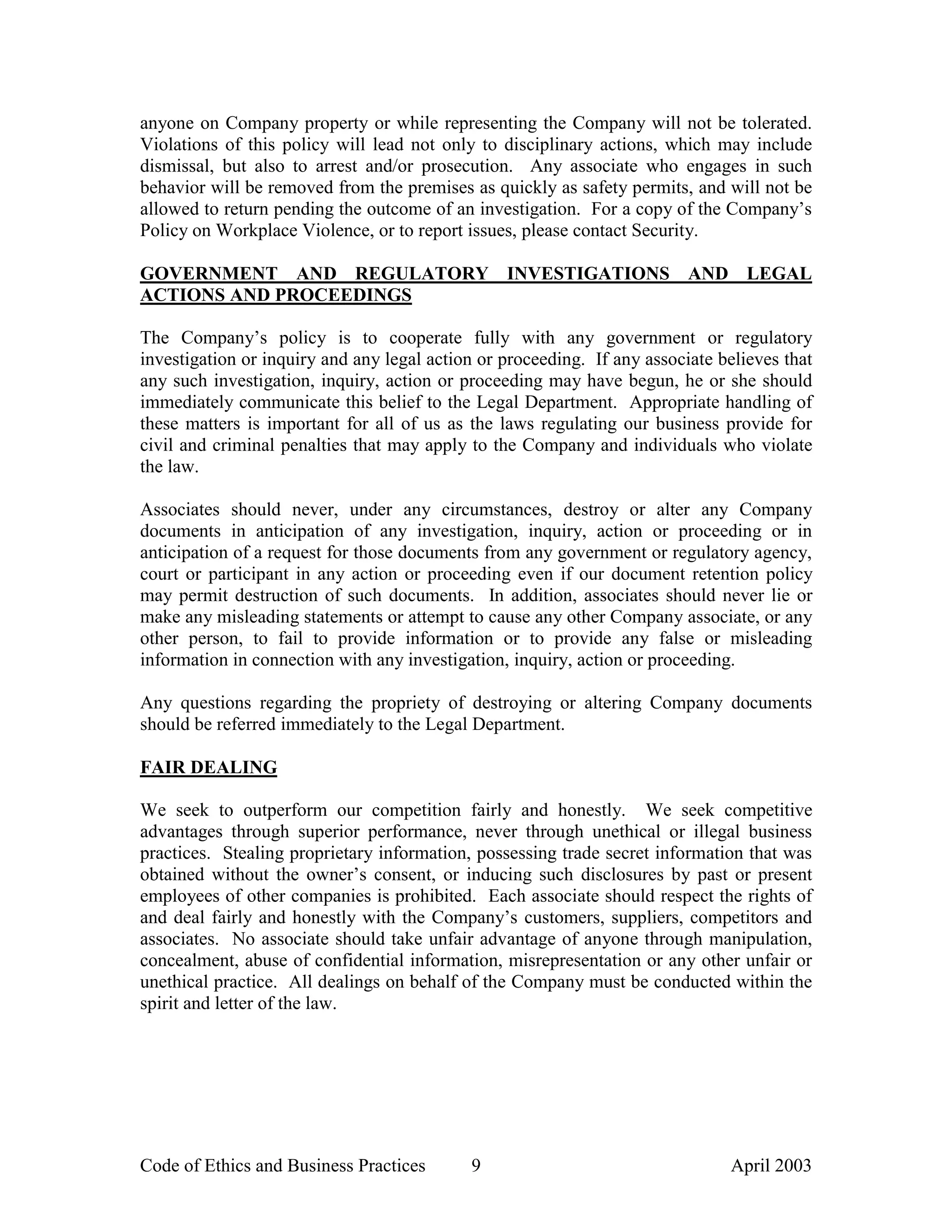 anyone on Company property or while representing the Company will not be tolerated. Violations of this policy will lead not only to disciplinary actions, which may include dismissal, but also to arrest and/or prosecution. Any associate who engages in such behavior will be removed from the premises as quickly as safety permits, and will not be allowed to return pending the outcome of an investigation. For a copy of the Company's Policy on Workplace Violence, or to report issues, please contact Security.

GOVERNMENT AND REGULATORY INVESTIGATIONS AND LEGAL ACTIONS AND PROCEEDINGS

The Company's policy is to cooperate fully with any government or regulatory investigation or inquiry and any legal action or proceeding. If any associate believes that any such investigation, inquiry, action or proceeding may have begun, he or she should immediately communicate this belief to the Legal Department. Appropriate handling of these matters is important for all of us as the laws regulating our business provide for civil and criminal penalties that may apply to the Company and individuals who violate the law.

Associates should never, under any circumstances, destroy or alter any Company documents in anticipation of any investigation, inquiry, action or proceeding or in anticipation of a request for those documents from any government or regulatory agency, court or participant in any action or proceeding even if our document retention policy may permit destruction of such documents. In addition, associates should never lie or make any misleading statements or attempt to cause any other Company associate, or any other person, to fail to provide information or to provide any false or misleading information in connection with any investigation, inquiry, action or proceeding.

Any questions regarding the propriety of destroying or altering Company documents should be referred immediately to the Legal Department.

FAIR DEALING

We seek to outperform our competition fairly and honestly. We seek competitive advantages through superior performance, never through unethical or illegal business practices. Stealing proprietary information, possessing trade secret information that was obtained without the owner's consent, or inducing such disclosures by past or present employees of other companies is prohibited. Each associate should respect the rights of and deal fairly and honestly with the Company's customers, suppliers, competitors and associates. No associate should take unfair advantage of anyone through manipulation, concealment, abuse of confidential information, misrepresentation or any other unfair or unethical practice. All dealings on behalf of the Company must be conducted within the spirit and letter of the law.

Code of Ethics and Business Practices 9 April 2003